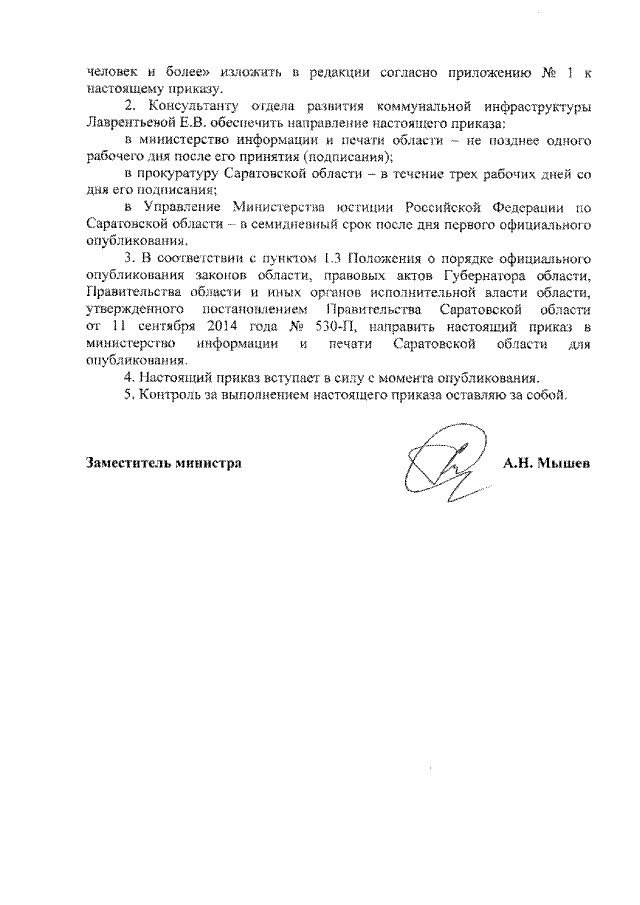 человек и более» изложить в редакции согласно приложению № 1 к настоящему приказу.

2. Консультанту отдела развития коммунальной инфраструктуры Лаврентьевой Е.В. обеспечить направление настоящего приказа:

в министерство информации и печати области – не позднее одного рабочего дня после его принятия (подписания);

в прокуратуру Саратовской области – в течение трех рабочих дней со дня его подписания;

в Управление Министерства юстиции Российской Федерации по Саратовской области – в семидневный срок после дня первого официального опубликования.

3. В соответствии с пунктом 1.3 Положения о порядке официального опубликования законов области, правовых актов Губернатора области, Правительства области и иных органов исполнительной власти области, утвержденного постановлением Правительства Саратовской области от 11 сентября 2014 года № 530-П, направить настоящий приказ в министерство информации и печати Саратовской области для опубликования.

4. Настоящий приказ вступает в силу с момента опубликования.

5. Контроль за выполнением настоящего приказа оставляю за собой.

Заместитель министра А.Н. Мышев